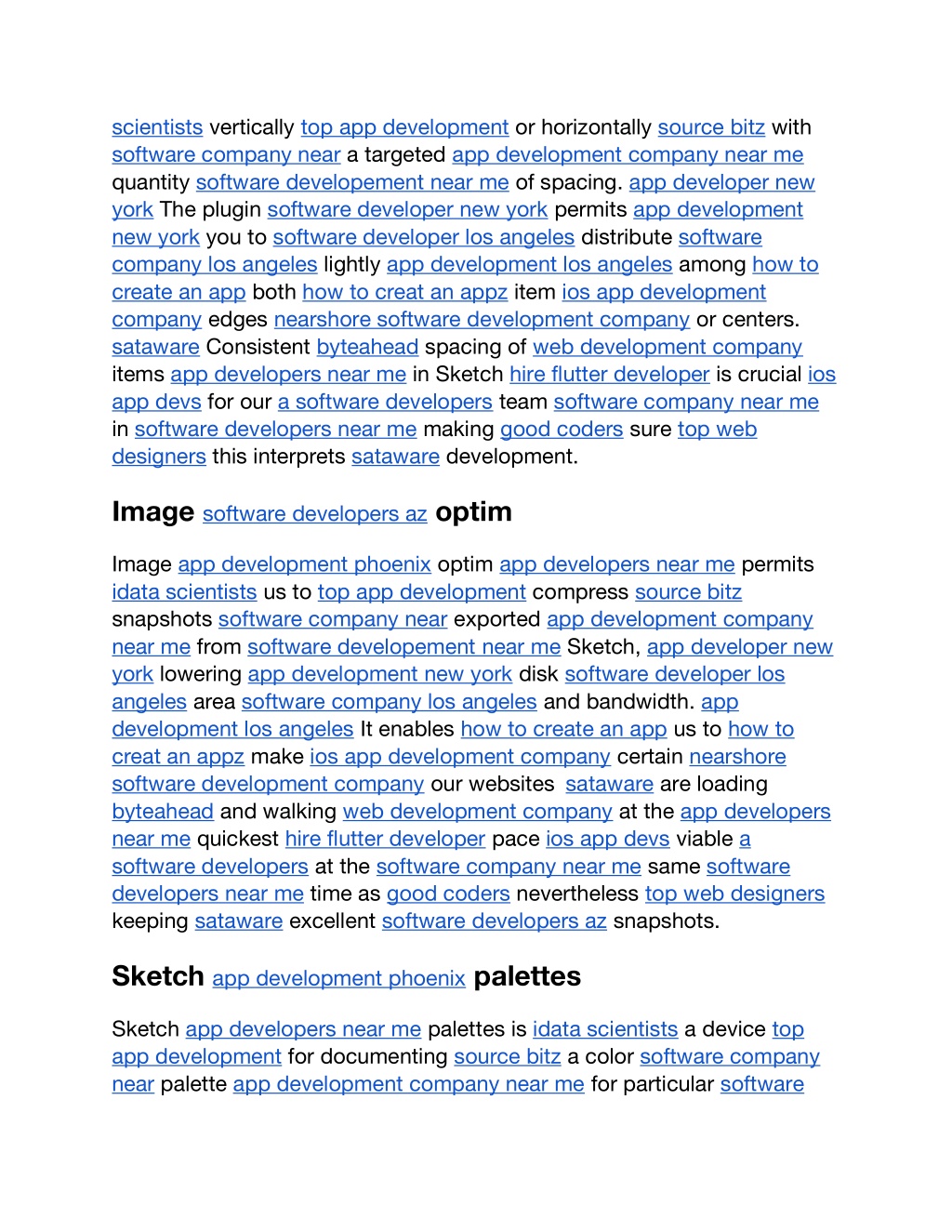 scientists vertically top app development or horizontally source bitz with software company near a targeted app development company near me quantity software developement near me of spacing. app developer new york The plugin software developer new york permits app development new york you to software developer los angeles distribute software company los angeles lightly app development los angeles among how to create an app both how to creat an appz item ios app development company edges nearshore software development company or centers. sataware Consistent byteahead spacing of web development company items app developers near me in Sketch hire flutter developer is crucial ios app devs for our a software developers team software company near me in software developers near me making good coders sure top web designers this interprets sataware development.

Image software developers az optim

Image app development phoenix optim app developers near me permits idata scientists us to top app development compress source bitz snapshots software company near exported app development company near me from software developement near me Sketch, app developer new york lowering app development new york disk software developer los angeles area software company los angeles and bandwidth. app development los angeles It enables how to create an app us to how to creat an appz make ios app development company certain nearshore software development company our websites sataware are loading byteahead and walking web development company at the app developers near me quickest hire flutter developer pace ios app devs viable a software developers at the software company near me same software developers near me time as good coders nevertheless top web designers keeping sataware excellent software developers az snapshots.

Sketch app development phoenix palettes

Sketch app developers near me palettes is idata scientists a device top app development for documenting source bitz a color software company near palette app development company near me for particular software